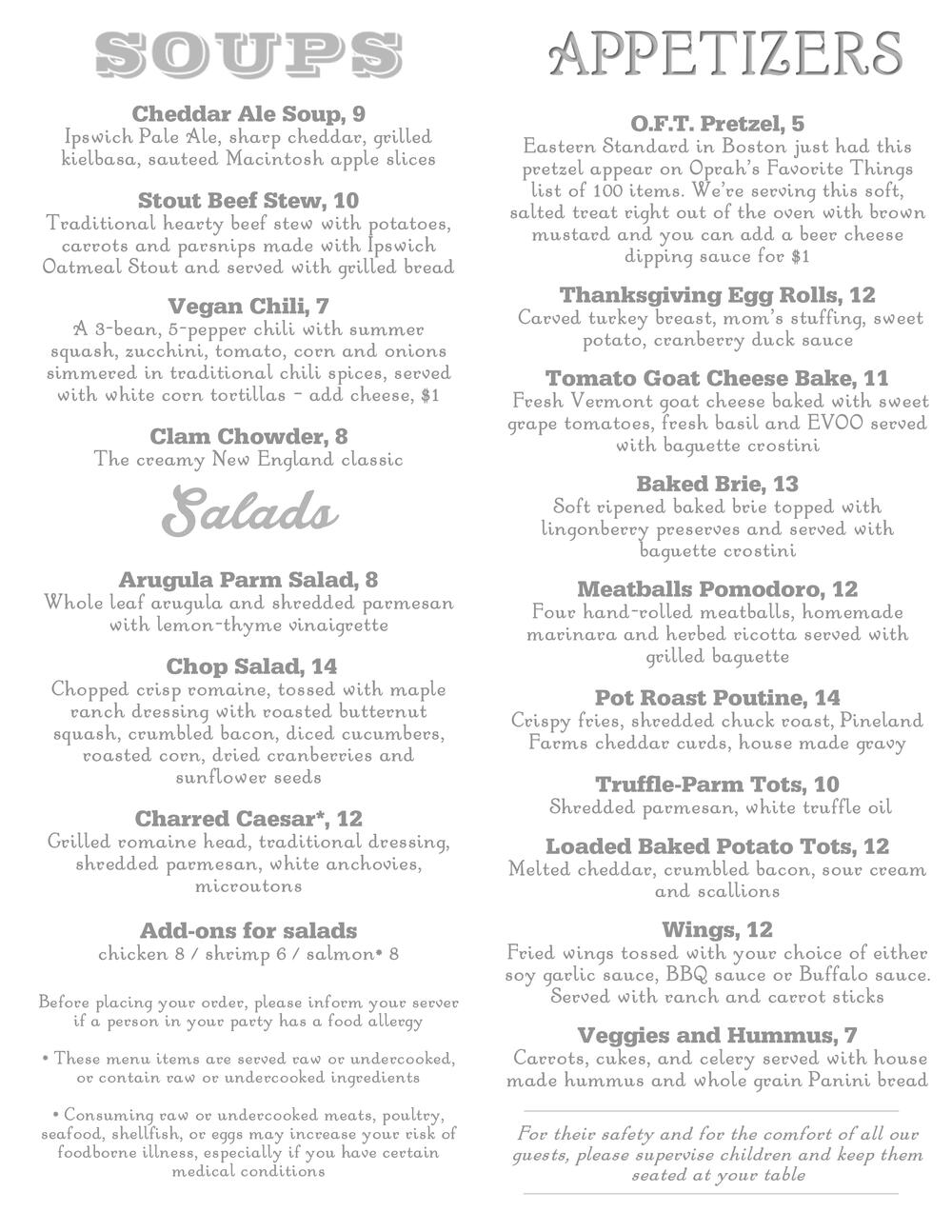 SOUPS

Cheddar Ale Soup, 9
Ipswich Pale Ale, sharp cheddar, grilled kielbasa, sauteed Macintosh apple slices

Stout Beef Stew, 10
Traditional hearty beef stew with potatoes, carrots and parsnips made with Ipswich Oatmeal Stout and served with grilled bread

Vegan Chili, 7
A 3-bean, 5-pepper chili with summer squash, zucchini, tomato, corn and onions simmered in traditional chili spices, served with white corn tortillas - add cheese, $1

Clam Chowder, 8
The creamy New England classic

Salads

Arugula Parm Salad, 8
Whole leaf arugula and shredded parmesan with lemon-thyme vinaigrette

Chop Salad, 14
Chopped crisp romaine, tossed with maple ranch dressing with roasted butternut squash, crumbled bacon, diced cucumbers, roasted corn, dried cranberries and sunflower seeds

Charred Caesar*, 12
Grilled romaine head, traditional dressing, shredded parmesan, white anchovies, microutons

Add-ons for salads
chicken 8 / shrimp 6 / salmon* 8

Before placing your order, please inform your server if a person in your party has a food allergy

• These menu items are served raw or undercooked, or contain raw or undercooked ingredients

• Consuming raw or undercooked meats, poultry, seafood, shellfish, or eggs may increase your risk of foodborne illness, especially if you have certain medical conditions

APPETIZERS

O.F.T. Pretzel, 5
Eastern Standard in Boston just had this pretzel appear on Oprah's Favorite Things list of 100 items. We're serving this soft, salted treat right out of the oven with brown mustard and you can add a beer cheese dipping sauce for $1

Thanksgiving Egg Rolls, 12
Carved turkey breast, mom's stuffing, sweet potato, cranberry duck sauce

Tomato Goat Cheese Bake, 11
Fresh Vermont goat cheese baked with sweet grape tomatoes, fresh basil and EVOO served with baguette crostini

Baked Brie, 13
Soft ripened baked brie topped with lingonberry preserves and served with baguette crostini

Meatballs Pomodoro, 12
Four hand-rolled meatballs, homemade marinara and herbed ricotta served with grilled baguette

Pot Roast Poutine, 14
Crispy fries, shredded chuck roast, Pineland Farms cheddar curds, house made gravy

Truffle-Parm Tots, 10
Shredded parmesan, white truffle oil

Loaded Baked Potato Tots, 12
Melted cheddar, crumbled bacon, sour cream and scallions

Wings, 12
Fried wings tossed with your choice of either soy garlic sauce, BBQ sauce or Buffalo sauce. Served with ranch and carrot sticks

Veggies and Hummus, 7
Carrots, cukes, and celery served with house made hummus and whole grain Panini bread

For their safety and for the comfort of all our guests, please supervise children and keep them seated at your table